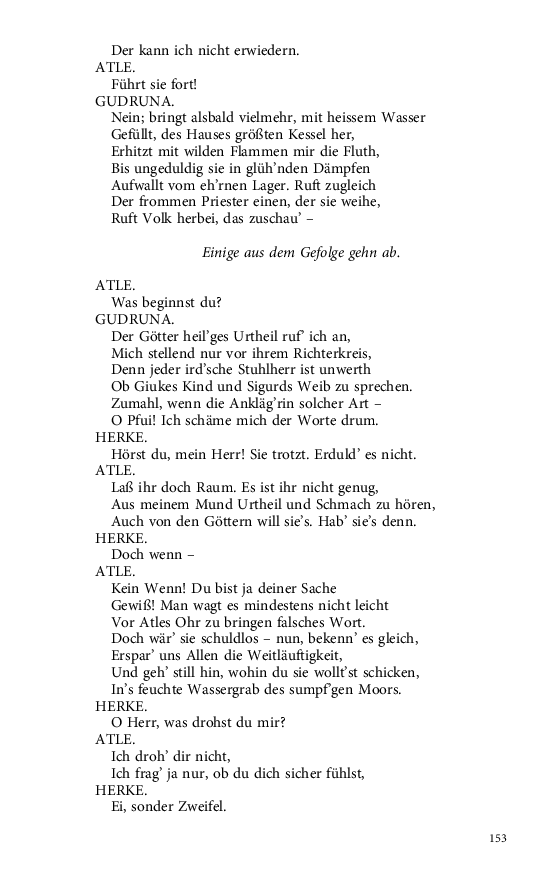 Der kann ich nicht erwiedern.
ATLE.
Führt sie fort!
GUDRUNA.
Nein; bringt alsbald vielmehr, mit heissem Wasser
Gefüllt, des Hauses größten Kessel her,
Erhitzt mit wilden Flammen mir die Fluth,
Bis ungeduldig sie in glüh'nden Dämpfen
Aufwallt vom eh'rnen Lager. Ruft zugleich
Der frommen Priester einen, der sie weihe,
Ruft Volk herbei, das zuschau' –

Einige aus dem Gefolge gehn ab.

ATLE.
Was beginnst du?
GUDRUNA.
Der Götter heil'ges Urtheil ruf' ich an,
Mich stellend nur vor ihrem Richterkreis,
Denn jeder ird'sche Stuhlherr ist unwerth
Ob Giukes Kind und Sigurds Weib zu sprechen.
Zumahl, wenn die Ankläg'rin solcher Art –
O Pfui! Ich schäme mich der Worte drum.
HERKE.
Hörst du, mein Herr! Sie trotzt. Erduld' es nicht.
ATLE.
Laß ihr doch Raum. Es ist ihr nicht genug,
Aus meinem Mund Urtheil und Schmach zu hören,
Auch von den Göttern will sie's. Hab' sie's denn.
HERKE.
Doch wenn –
ATLE.
Kein Wenn! Du bist ja deiner Sache
Gewiß! Man wagt es mindestens nicht leicht
Vor Atles Ohr zu bringen falsches Wort.
Doch wär' sie schuldlos – nun, bekenn' es gleich,
Erspar' uns Allen die Weitläuftigkeit,
Und geh' still hin, wohin du sie wollt'st schicken,
In's feuchte Wassergrab des sumpf'gen Moors.
HERKE.
O Herr, was drohst du mir?
ATLE.
Ich droh' dir nicht,
Ich frag' ja nur, ob du dich sicher fühlst,
HERKE.
Ei, sonder Zweifel.

153